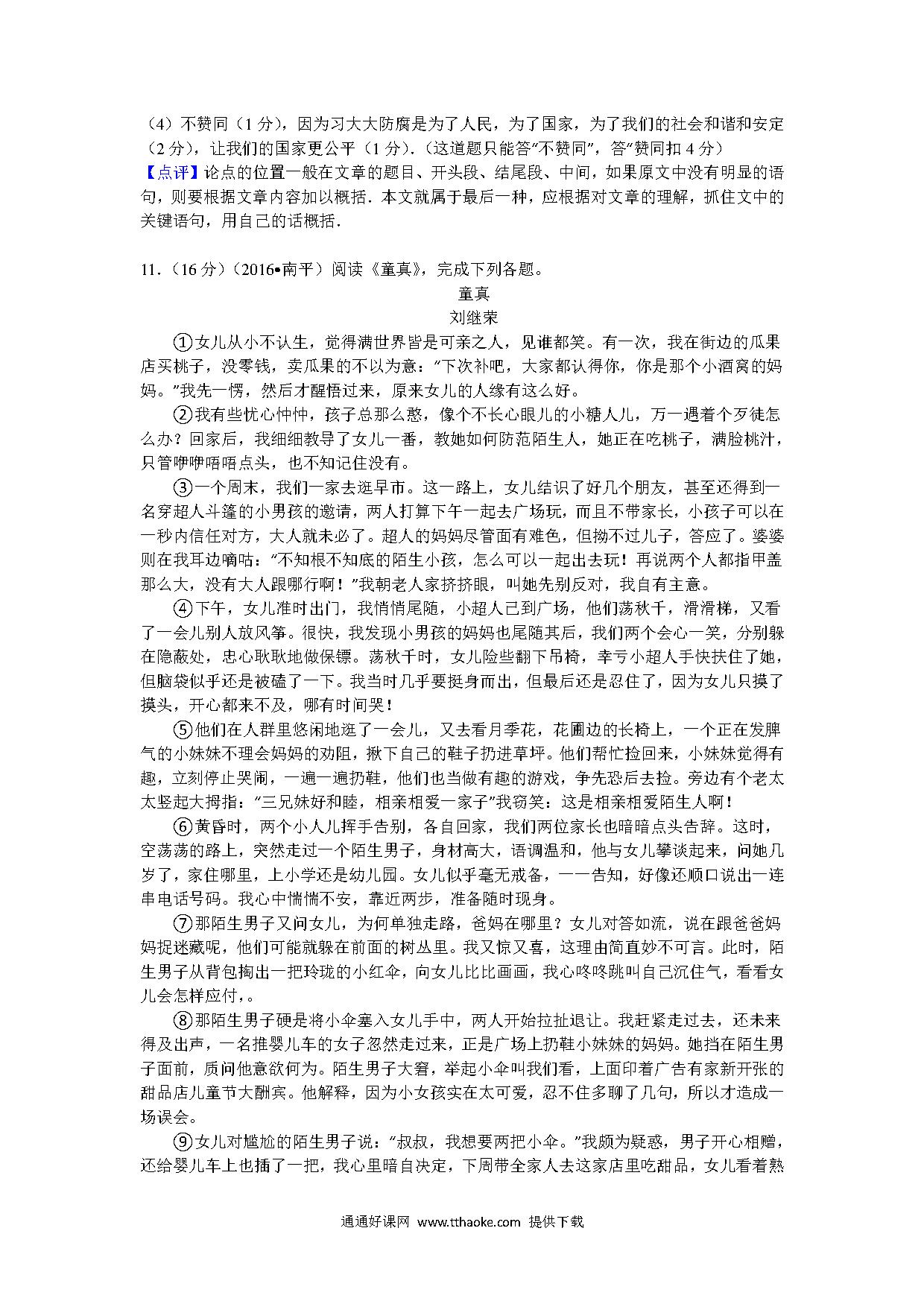 （4）不赞同（1 分），因为习大大防腐是为了人民，为了国家，为了我们的社会和谐和安定（2 分），让我们的国家更公平（1 分）.（这道题只能答"不赞同"，答"赞同扣 4 分）
【点评】论点的位置一般在文章的题目、开头段、结尾段、中间，如果原文中没有明显的语句，则要根据文章内容加以概括．本文就属于最后一种，应根据对文章的理解，抓住文中的关键语句，用自己的话概括.

11．（16 分）（2016•南平）阅读《童真》，完成下列各题。

童真

刘继荣

①女儿从小不认生，觉得满世界皆是可亲之人，见谁都笑。有一次，我在街边的瓜果店买桃子，没零钱，卖瓜果的不以为意："下次补吧，大家都认得你，你是那个小酒窝的妈妈。"我先一愣，然后才醒悟过来，原来女儿的人缘有这么好。

②我有些忧心忡忡，孩子总那么憨，像个不长心眼儿的小糖人儿，万一遇着个歹徒怎么办？回家后，我细细教导了女儿一番，教她如何防范陌生人，她正在吃桃子，满脸桃汁，只管咿咿唔唔点头，也不知记住没有。

③一个周末，我们一家去逛早市。这一路上，女儿结识了好几个朋友，甚至还得到一名穿超人斗篷的小男孩的邀请，两人打算下午一起去广场玩，而且不带家长，小孩子可以在一秒内信任对方，大人就未必了。超人的妈妈尽管面有难色，但拗不过儿子，答应了。婆婆则在我耳边嘀咕："不知根不知底的陌生小孩，怎么可以一起出去玩！再说两个人都指甲盖那么大，没有大人跟哪行啊！"我朝老人家挤挤眼，叫她先别反对，我自有主意。

④下午，女儿准时出门，我悄悄尾随，小超人已到广场，他们荡秋千，滑滑梯，又看了一会儿别人放风筝。很快，我发现小男孩的妈妈也尾随其后，我们两个会心一笑，分别躲在隐蔽处，忠心耿耿地做保镖。荡秋千时，女儿险些翻下吊椅，幸亏小超人手快扶住了她，但脑袋似乎还是被磕了一下。我当时几乎要挺身而出，但最后还是忍住了，因为女儿只摸了摸头，开心都来不及，哪有时间哭！

⑤他们在人群里悠闲地逛了一会儿，又去看月季花，花圃边的长椅上，一个正在发脾气的小妹妹不理会妈妈的劝阻，揪下自己的鞋子扔进草坪。他们帮忙捡回来，小妹妹觉得有趣，立刻停止哭闹，一遍一遍扔鞋，他们也当做有趣的游戏，争先恐后去捡。旁边有个老太太竖起大拇指："三兄妹好和睦，相亲相爱一家子"我窃笑：这是相亲相爱陌生人啊！

⑥黄昏时，两个小人儿挥手告别，各自回家，我们两位家长也暗暗点头告辞。这时，空荡荡的路上，突然走过一个陌生男子，身材高大，语调温和，他与女儿攀谈起来，问她几岁了，家住哪里，上小学还是幼儿园。女儿似乎毫无戒备，一一告知，好像还顺口说出一连串电话号码。我心中惴惴不安，靠近两步，准备随时现身。

⑦那陌生男子又问女儿，为何单独走路，爸妈在哪里？女儿对答如流，说在跟爸爸妈妈捉迷藏呢，他们可能就躲在前面的树丛里。我又惊又喜，这理由简直妙不可言。此时，陌生男子从背包掏出一把玲珑的小红伞，向女儿比比画画，我心咚咚跳叫自己沉住气，看看女儿会怎样应付，。

⑧那陌生男子硬是将小伞塞入女儿手中，两人开始拉扯退让。我赶紧走过去，还未来得及出声，一名推婴儿车的女子忽然走过来，正是广场上扔鞋小妹妹的妈妈。她挡在陌生男子面前，质问他意欲何为。陌生男子大窘，举起小伞叫我们看，上面印着广告有家新开张的甜品店儿童节大酬宾。他解释，因为小女孩实在太可爱，忍不住多聊了几句，所以才造成一场误会。

⑨女儿对尴尬的陌生男子说："叔叔，我想要两把小伞。"我颇为疑惑，男子开心相赠，还给婴儿车上也插了一把，我心里暗自决定，下周带全家人去这家店里吃甜品，女儿看着熟

通通好课网 www.tthaoke.com 提供下载